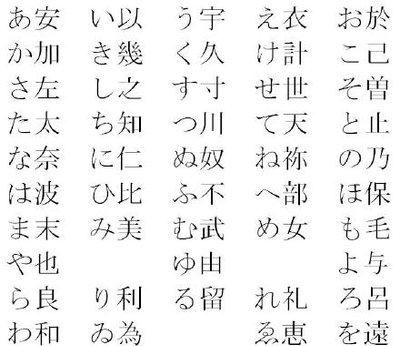 | | | | | |
|---|---|---|---|---|
| あ安 | い以 | う宇 | え衣 | お於 |
| か加 | き幾 | く久 | け計 | こ己 |
| さ左 | し之 | す寸 | せ世 | そ曽 |
| た太 | ち知 | つ川 | て天 | と止 |
| な奈 | に仁 | ぬ奴 | ね祢 | の乃 |
| は波 | ひ比 | ふ不 | へ部 | ほ保 |
| ま末 | み美 | む武 | め女 | も毛 |
| や也 | | ゆ由 | | よ与 |
| ら良 | り利 | る留 | れ礼 | ろ呂 |
| わ和 | ゐ為 | | ゑ恵 | を遠 |